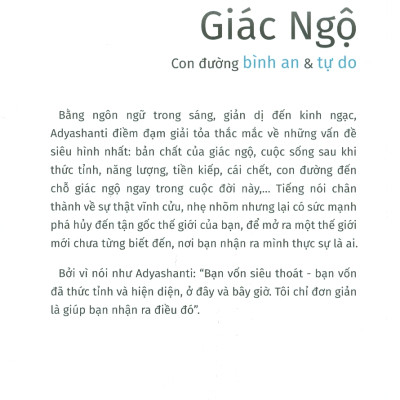 Giác Ngộ

Con đường bình an & tự do

Bằng ngôn ngữ trong sáng, giản dị đến kinh ngạc, Adyashanti điềm đạm giải tỏa thắc mắc về những vấn đề siêu hình nhất: bản chất của giác ngộ, cuộc sống sau khi thức tỉnh, năng lượng, tiền kiếp, cái chết, con đường đến chỗ giác ngộ ngay trong cuộc đời này,... Tiếng nói chân thành về sự thật vĩnh cửu, nhẹ nhõm nhưng lại có sức mạnh phá hủy đến tận gốc thế giới của bạn, để mở ra một thế giới mới chưa từng biết đến, nơi bạn nhận ra mình thực sự là ai.

Bởi vì nói như Adyashanti: "Bạn vốn siêu thoát - bạn vốn đã thức tỉnh và hiện diện, ở đây và bây giờ. Tôi chỉ đơn giản là giúp bạn nhận ra điều đó".